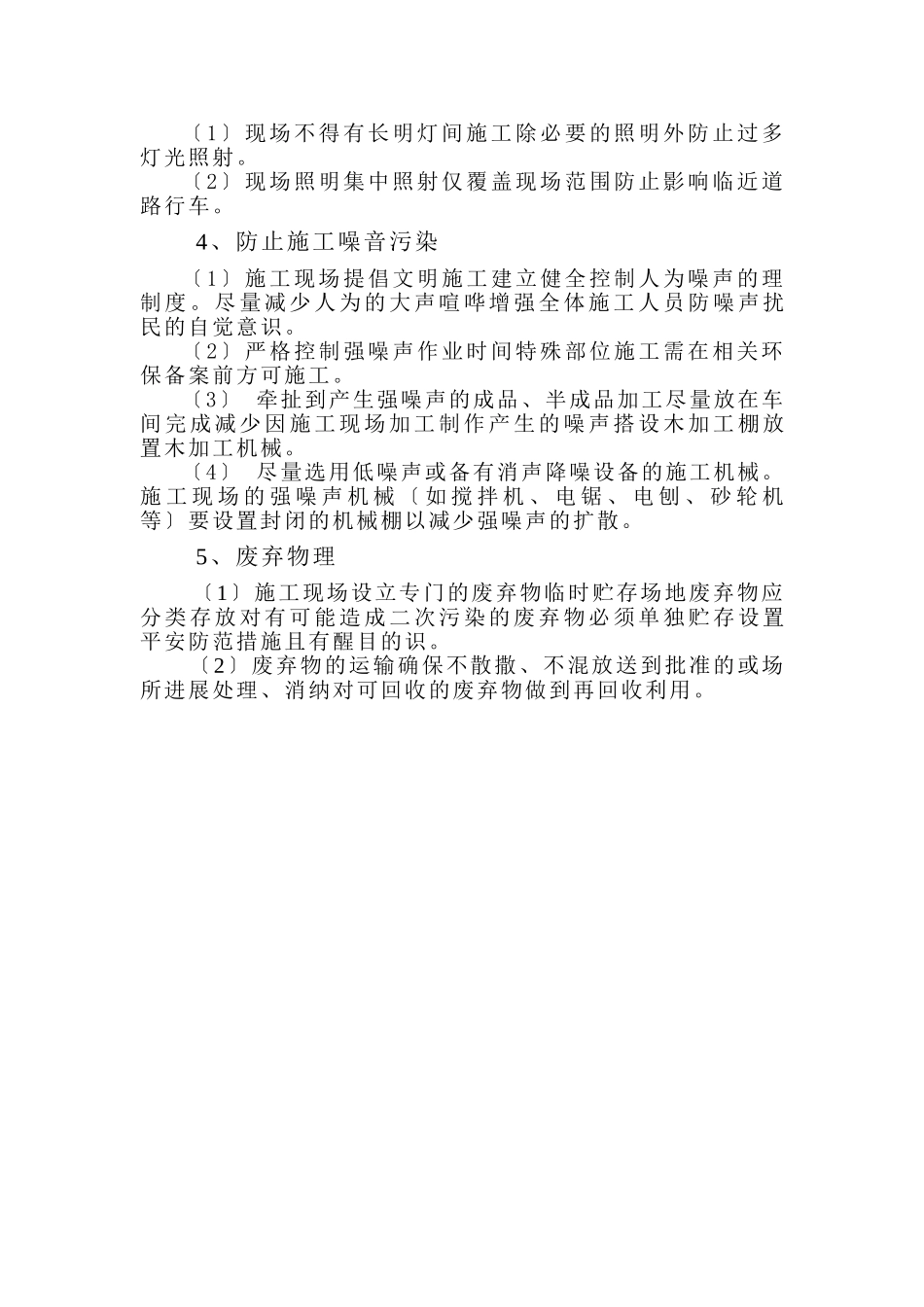 〔1〕现场不得有长明灯间施工除必要的照明外防止过多灯光照射。

〔2〕现场照明集中照射仅覆盖现场范围防止影响临近道路行车。

4、防止施工噪音污染

〔1〕施工现场提倡文明施工建立健全控制人为噪声的理制度。尽量减少人为的大声喧哗增强全体施工人员防噪声扰民的自觉意识。

〔2〕严格控制强噪声作业时间特殊部位施工需在相关环保备案前方可施工。

〔3〕 牵扯到产生强噪声的成品、半成品加工尽量放在车间完成减少因施工现场加工制作产生的噪声搭设木加工棚放置木加工机械。

〔4〕 尽量选用低噪声或备有消声降噪设备的施工机械。施工现场的强噪声机械〔如搅拌机、电锯、电刨、砂轮机等〕要设置封闭的机械棚以减少强噪声的扩散。

5、废弃物理

〔1〕施工现场设立专门的废弃物临时贮存场地废弃物应分类存放对有可能造成二次污染的废弃物必须单独贮存设置平安防范措施且有醒目的识。

〔2〕废弃物的运输确保不散撒、不混放送到批准的或场所进展处理、消纳对可回收的废弃物做到再回收利用。